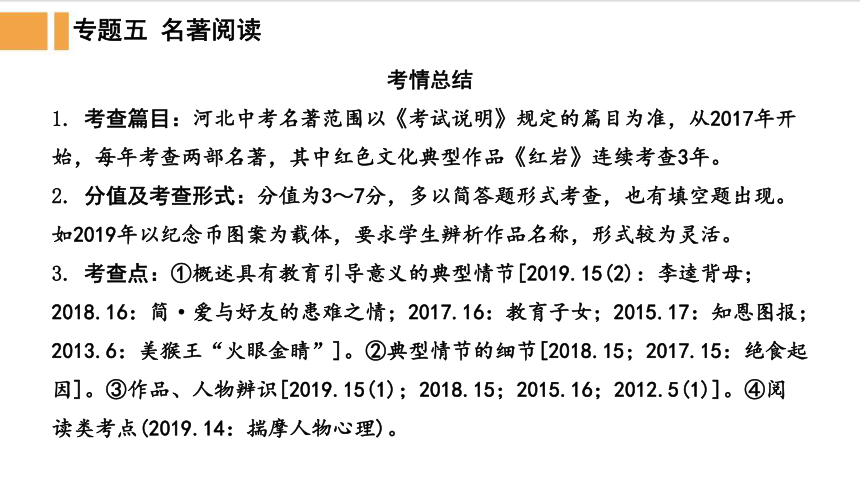 专题五 名著阅读

考情总结

1. 考查篇目：河北中考名著范围以《考试说明》规定的篇目为准，从2017年开始，每年考查两部名著，其中红色文化典型作品《红岩》连续考查3年。

2. 分值及考查形式：分值为3～7分，多以简答题形式考查，也有填空题出现。如2019年以纪念币图案为载体，要求学生辨析作品名称，形式较为灵活。

3. 考查点：①概述具有教育引导意义的典型情节[2019.15(2)：李逵背母；2018.16：简·爱与好友的患难之情；2017.16：教育子女；2015.17：知恩图报；2013.6：美猴王“火眼金睛”]。②典型情节的细节[2018.15；2017.15：绝食起因]。③作品、人物辨识[2019.15(1)；2018.15；2015.16；2012.5(1)]。④阅读类考点(2019.14：揣摩人物心理)。